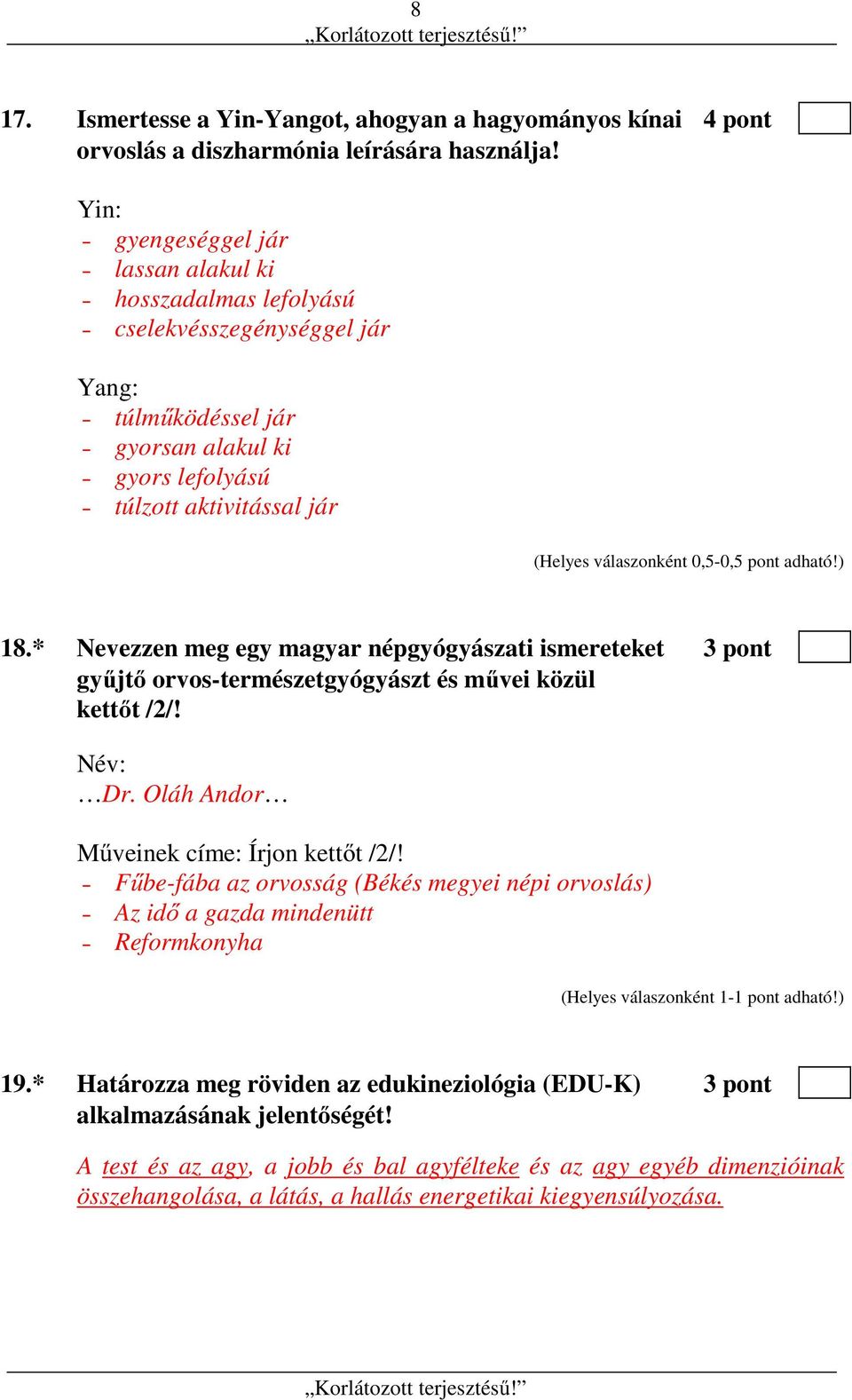 8
„Korlátozott terjesztésű!”

17. Ismertesse a Yin-Yangot, ahogyan a hagyományos kínai orvoslás a diszharmónia leírására használja! 4 pont

Yin:
- gyengeséggel jár
- lassan alakul ki
- hosszadalmas lefolyású
- cselekvésszegénységgel jár

Yang:
- túlműködéssel jár
- gyorsan alakul ki
- gyors lefolyású
- túlzott aktivitással jár

(Helyes válaszonként 0,5-0,5 pont adható!)

18.* Nevezzen meg egy magyar népgyógyászati ismereteket gyűjtő orvos-természetgyógyászt és művei közül kettőt /2/! 3 pont

Név:
…Dr. Oláh Andor…

Műveinek címe: Írjon kettőt /2/!
- Fűbe-fába az orvosság (Békés megyei népi orvoslás)
- Az idő a gazda mindenütt
- Reformkonyha

(Helyes válaszonként 1-1 pont adható!)

19.* Határozza meg röviden az edukineziológia (EDU-K) alkalmazásának jelentőségét! 3 pont

A test és az agy, a jobb és bal agyfélteke és az agy egyéb dimenzióinak összehangolása, a látás, a hallás energetikai kiegyensúlyozása.

„Korlátozott terjesztésű!”